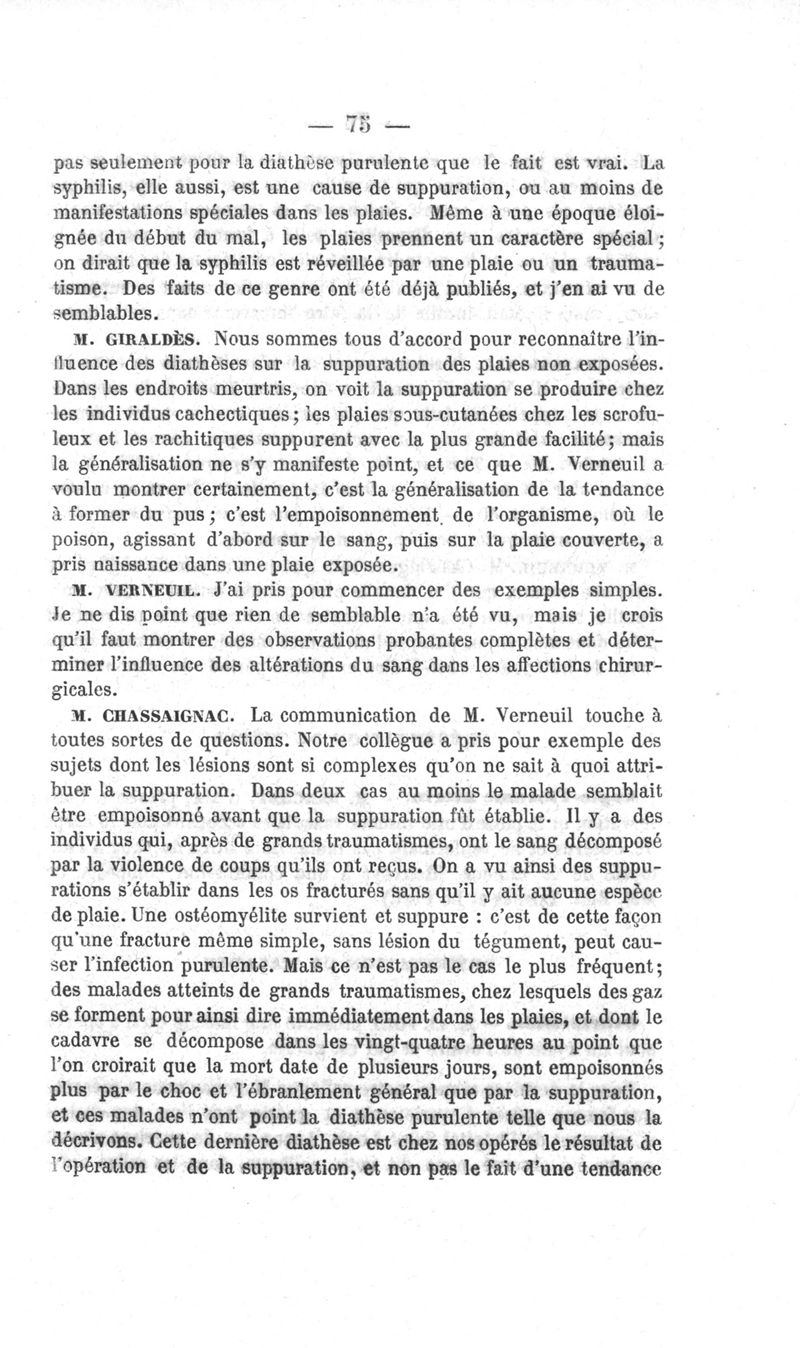 — 75 —

pas seulement pour la diathèse purulente que le fait est vrai. La syphilis, elle aussi, est une cause de suppuration, ou au moins de manifestations spéciales dans les plaies. Même à une époque éloignée du début du mal, les plaies prennent un caractère spécial ; on dirait que la syphilis est réveillée par une plaie ou un traumatisme. Des faits de ce genre ont été déjà publiés, et j'en ai vu de semblables.

M. GIRALDÈS. Nous sommes tous d'accord pour reconnaître l'influence des diathèses sur la suppuration des plaies non exposées. Dans les endroits meurtris, on voit la suppuration se produire chez les individus cachectiques ; les plaies sous-cutanées chez les scrofuleux et les rachitiques suppurent avec la plus grande facilité ; mais la généralisation ne s'y manifeste point, et ce que M. Verneuil a voulu montrer certainement, c'est la généralisation de la tendance à former du pus ; c'est l'empoisonnement de l'organisme, où le poison, agissant d'abord sur le sang, puis sur la plaie couverte, a pris naissance dans une plaie exposée.

M. VERNEUIL. J'ai pris pour commencer des exemples simples. Je ne dis point que rien de semblable n'a été vu, mais je crois qu'il faut montrer des observations probantes complètes et déterminer l'influence des altérations du sang dans les affections chirurgicales.

M. CHASSAIGNAC. La communication de M. Verneuil touche à toutes sortes de questions. Notre collègue a pris pour exemple des sujets dont les lésions sont si complexes qu'on ne sait à quoi attribuer la suppuration. Dans deux cas au moins le malade semblait être empoisonné avant que la suppuration fût établie. Il y a des individus qui, après de grands traumatismes, ont le sang décomposé par la violence de coups qu'ils ont reçus. On a vu ainsi des suppurations s'établir dans les os fracturés sans qu'il y ait aucune espèce de plaie. Une ostéomyélite survient et suppure : c'est de cette façon qu'une fracture même simple, sans lésion du tégument, peut causer l'infection purulente. Mais ce n'est pas le cas le plus fréquent ; des malades atteints de grands traumatismes, chez lesquels des gaz se forment pour ainsi dire immédiatement dans les plaies, et dont le cadavre se décompose dans les vingt-quatre heures au point que l'on croirait que la mort date de plusieurs jours, sont empoisonnés plus par le choc et l'ébranlement général que par la suppuration, et ces malades n'ont point la diathèse purulente telle que nous la décrivons. Cette dernière diathèse est chez nos opérés le résultat de l'opération et de la suppuration, et non pas le fait d'une tendance